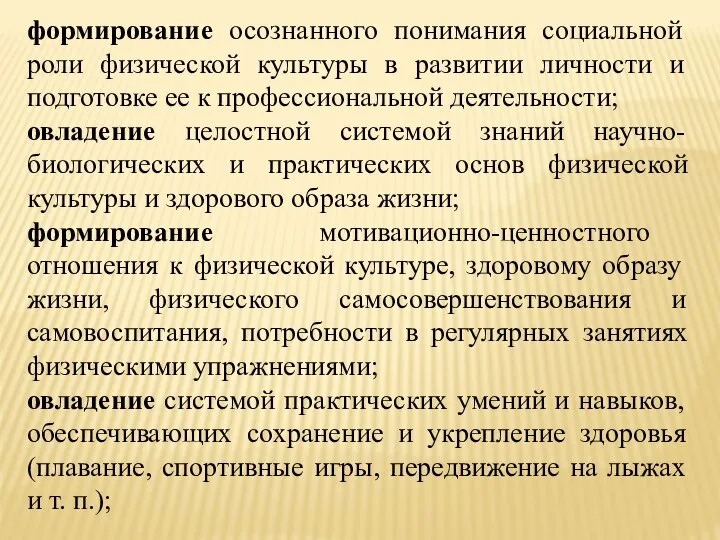 формирование осознанного понимания социальной роли физической культуры в развитии личности и подготовке ее к профессиональной деятельности;
овладение целостной системой знаний научно-биологических и практических основ физической культуры и здорового образа жизни;
формирование мотивационно-ценностного отношения к физической культуре, здоровому образу жизни, физического самосовершенствования и самовоспитания, потребности в регулярных занятиях физическими упражнениями;
овладение системой практических умений и навыков, обеспечивающих сохранение и укрепление здоровья (плавание, спортивные игры, передвижение на лыжах и т. п.);